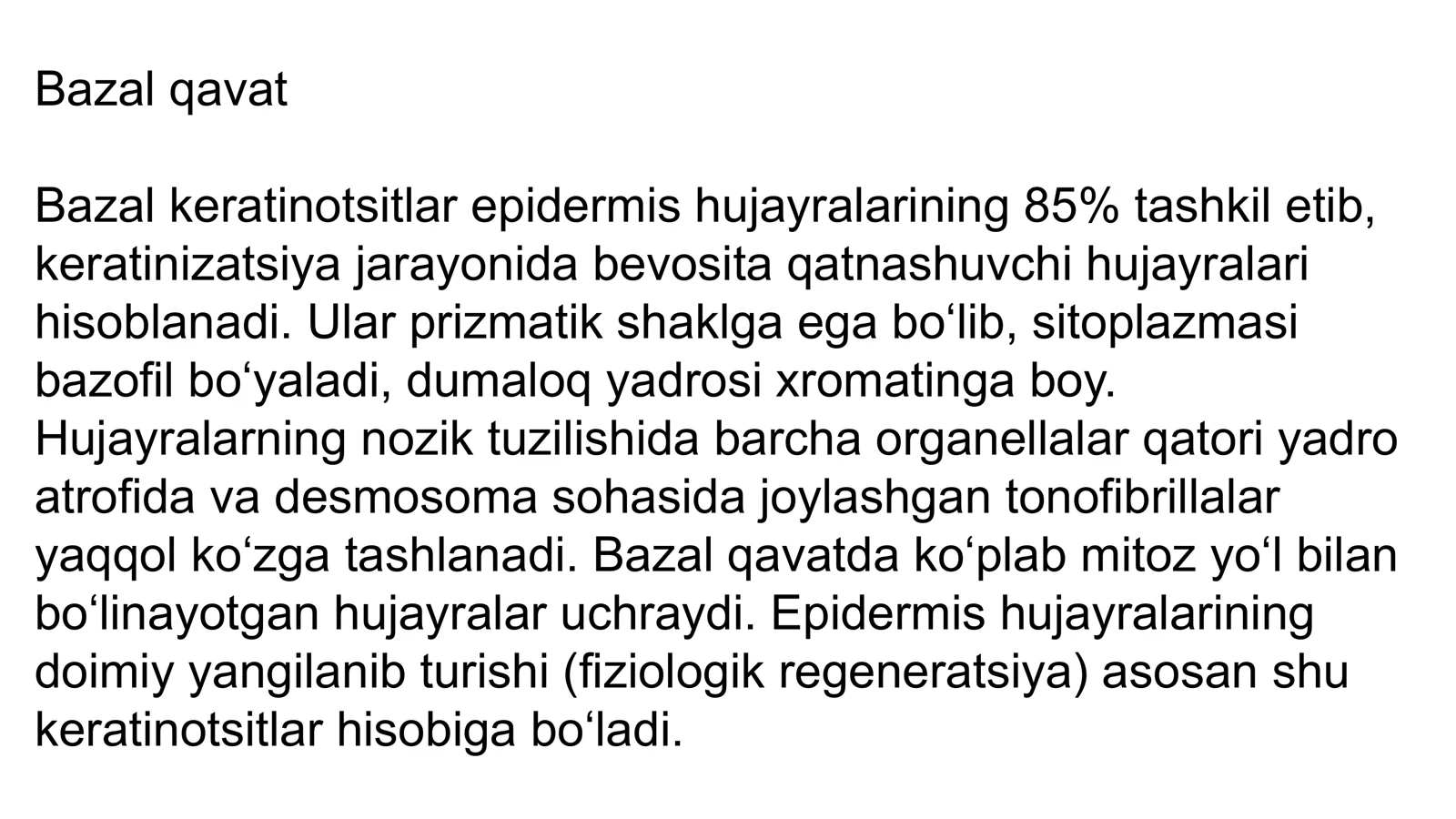 Bazal qavat

Bazal keratinotsitlar epidermis hujayralarining 85% tashkil etib, keratinizatsiya jarayonida bevosita qatnashuvchi hujayralari hisoblanadi. Ular prizmatik shaklga ega bo‘lib, sitoplazmasi bazofil bo‘yaladi, dumaloq yadrosi xromatinga boy. Hujayralarning nozik tuzilishida barcha organellalar qatori yadro atrofida va desmosoma sohasida joylashgan tonofibrillalar yaqqol ko‘zga tashlanadi. Bazal qavatda ko‘plab mitoz yo‘l bilan bo‘linayotgan hujayralar uchraydi. Epidermis hujayralarining doimiy yangilanib turishi (fiziologik regeneratsiya) asosan shu keratinotsitlar hisobiga bo‘ladi.